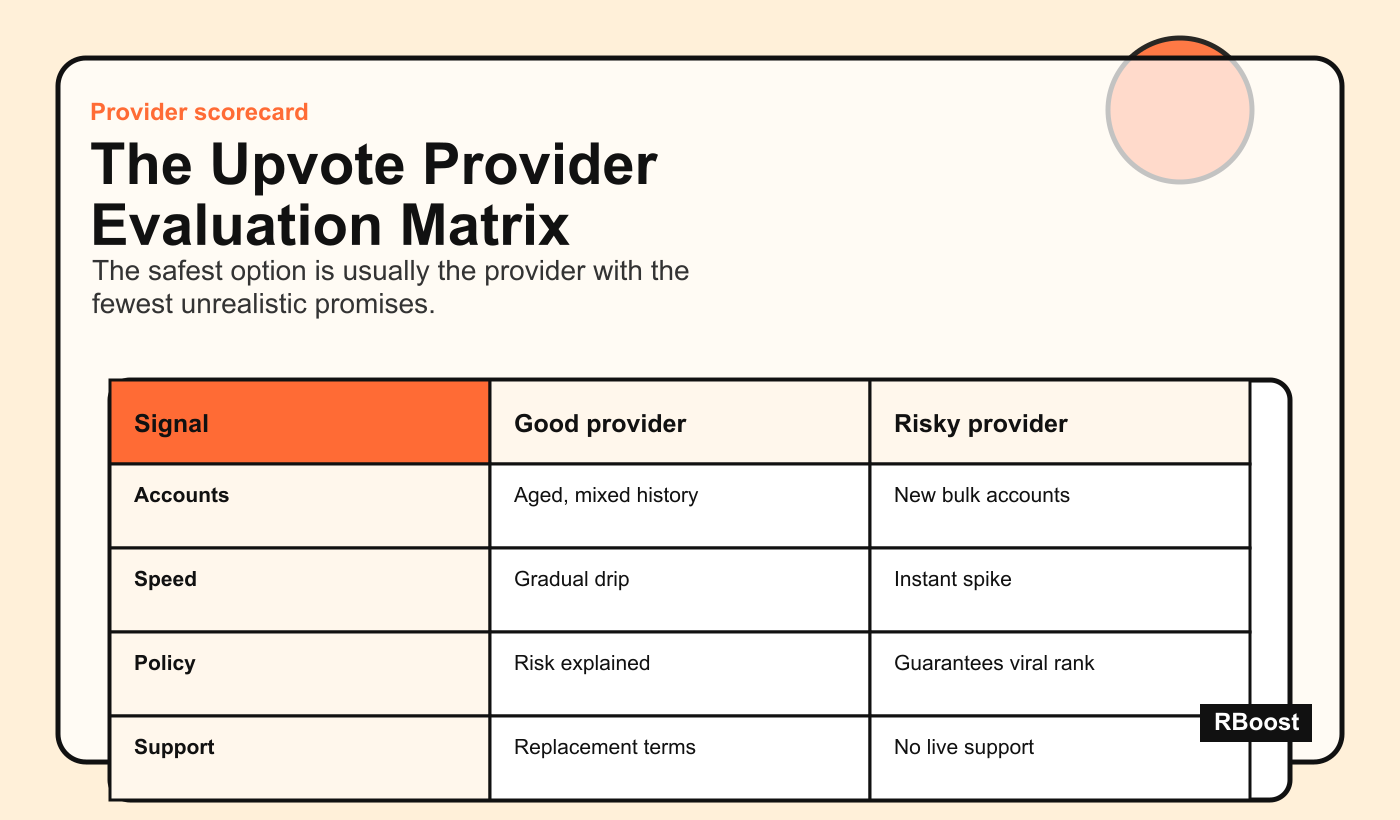 Provider scorecard

The Upvote Provider Evaluation Matrix

The safest option is usually the provider with the fewest unrealistic promises.

| Signal | Good provider | Risky provider |
|---|---|---|
| Accounts | Aged, mixed history | New bulk accounts |
| Speed | Gradual drip | Instant spike |
| Policy | Risk explained | Guarantees viral rank |
| Support | Replacement terms | No live support |

RBoost